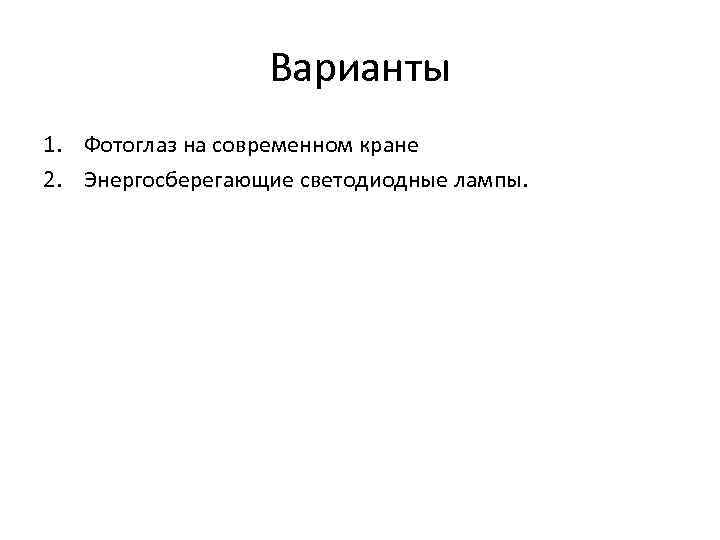 Варианты

1. Фотоглаз на современном кране
2. Энергосберегающие светодиодные лампы.